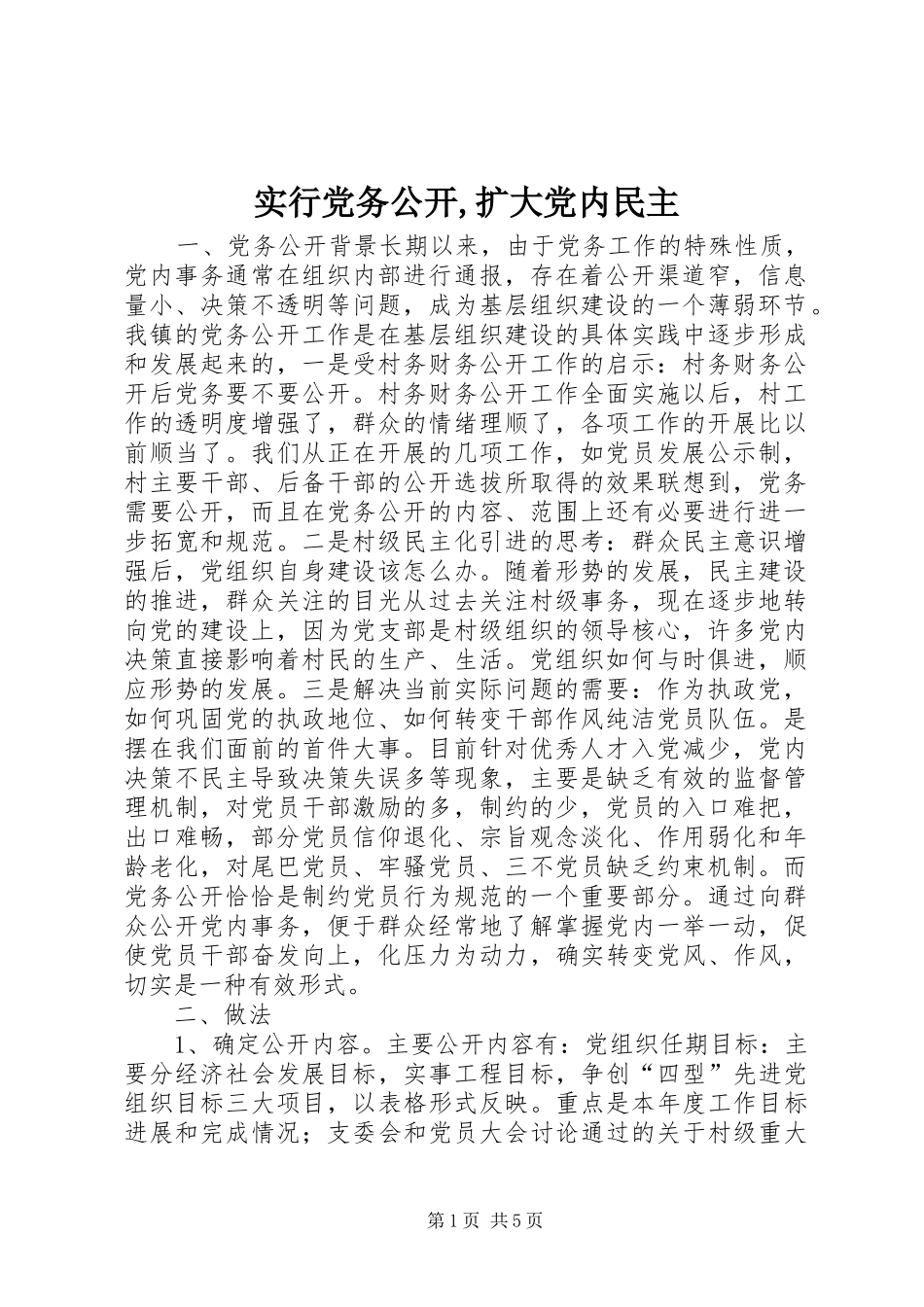 实行党务公开,扩大党内民主

一、党务公开背景长期以来，由于党务工作的特殊性质，党内事务通常在组织内部进行通报，存在着公开渠道窄，信息量小、决策不透明等问题，成为基层组织建设的一个薄弱环节。我镇的党务公开工作是在基层组织建设的具体实践中逐步形成和发展起来的，一是受村务财务公开工作的启示：村务财务公开后党务要不要公开。村务财务公开工作全面实施以后，村工作的透明度增强了，群众的情绪理顺了，各项工作的开展比以前顺当了。我们从正在开展的几项工作，如党员发展公示制，村主要干部、后备干部的公开选拔所取得的效果联想到，党务需要公开，而且在党务公开的内容、范围上还有必要进行进一步拓宽和规范。二是村级民主化引进的思考：群众民主意识增强后，党组织自身建设该怎么办。随着形势的发展，民主建设的推进，群众关注的目光从过去关注村级事务，现在逐步地转向党的建设上，因为党支部是村级组织的领导核心，许多党内决策直接影响着村民的生产、生活。党组织如何与时俱进，顺应形势的发展。三是解决当前实际问题的需要：作为执政党，如何巩固党的执政地位、如何转变干部作风纯洁党员队伍。是摆在我们面前的首件大事。目前针对优秀人才入党减少，党内决策不民主导致决策失误多等现象，主要是缺乏有效的监督管理机制，对党员干部激励的多，制约的少，党员的入口难把，出口难畅，部分党员信仰退化、宗旨观念淡化、作用弱化和年龄老化，对尾巴党员、牢骚党员、三不党员缺乏约束机制。而党务公开恰恰是制约党员行为规范的一个重要部分。通过向群众公开党内事务，便于群众经常地了解掌握党内一举一动，促使党员干部奋发向上，化压力为动力，确实转变党风、作风，切实是一种有效形式。

二、做法

1、确定公开内容。主要公开内容有：党组织任期目标：主要分经济社会发展目标，实事工程目标，争创“四型”先进党组织目标三大项目，以表格形式反映。重点是本年度工作目标进展和完成情况；支委会和党员大会讨论通过的关于村级重大

第1页 共5页